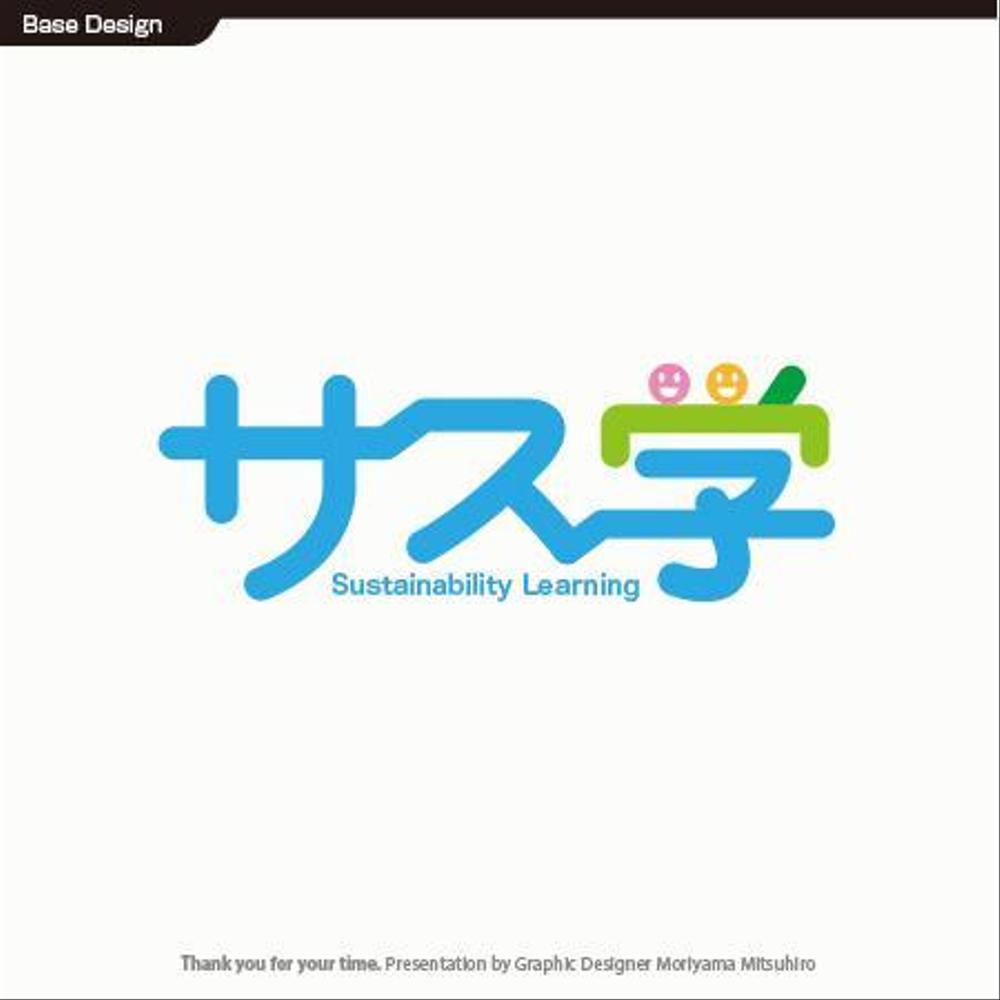 Base Design

サス学

Sustainability Learning

Thank you for your time. Presentation by Graphic Designer Moriyama Mitsuhiro